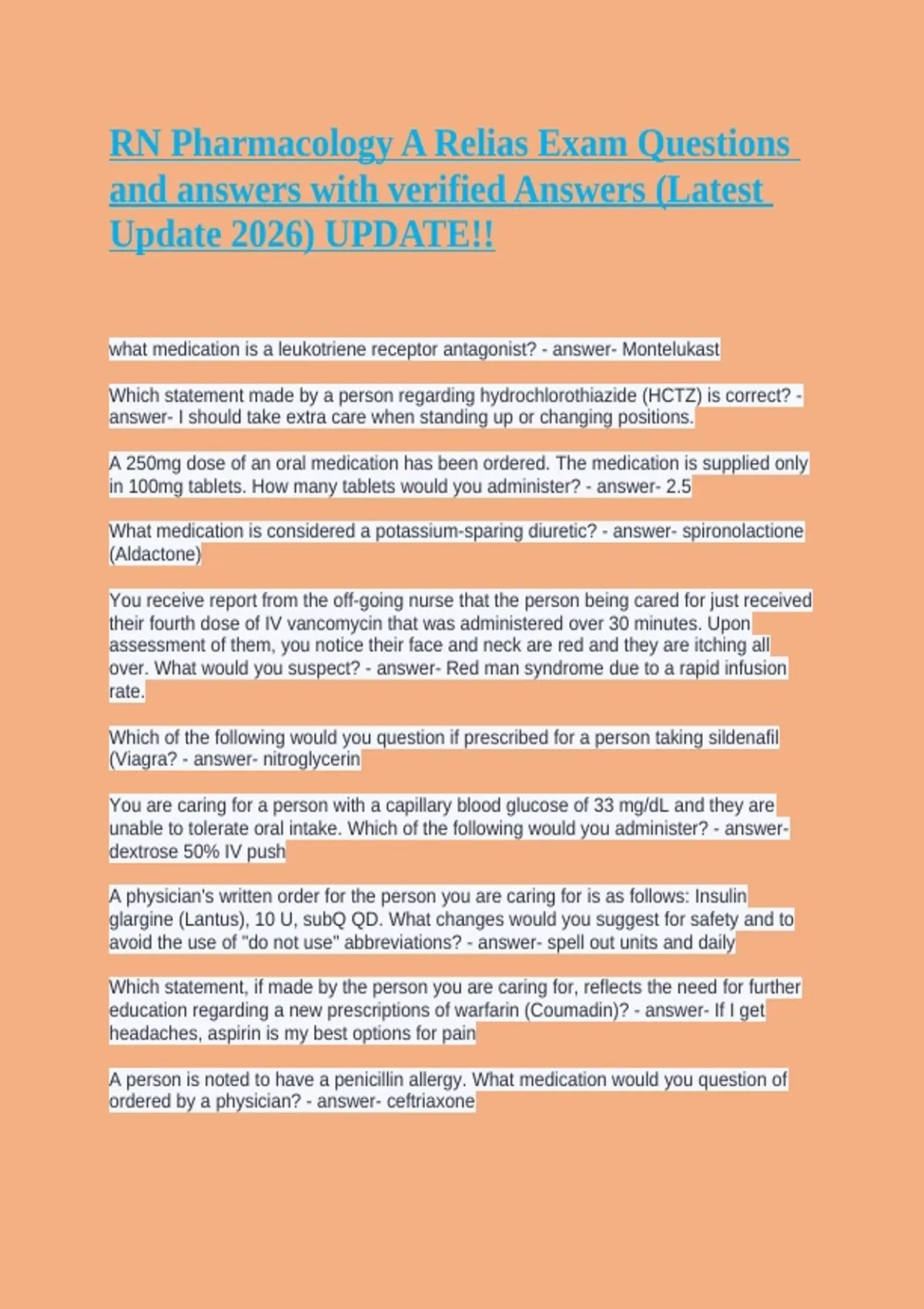 RN Pharmacology A Relias Exam Questions and answers with verified Answers (Latest Update 2026) UPDATE!!

what medication is a leukotriene receptor antagonist? - answer- Montelukast

Which statement made by a person regarding hydrochlorothiazide (HCTZ) is correct? - answer- I should take extra care when standing up or changing positions.

A 250mg dose of an oral medication has been ordered. The medication is supplied only in 100mg tablets. How many tablets would you administer? - answer- 2.5

What medication is considered a potassium-sparing diuretic? - answer- spironolactione (Aldactone)

You receive report from the off-going nurse that the person being cared for just received their fourth dose of IV vancomycin that was administered over 30 minutes. Upon assessment of them, you notice their face and neck are red and they are itching all over. What would you suspect? - answer- Red man syndrome due to a rapid infusion rate.

Which of the following would you question if prescribed for a person taking sildenafil (Viagra? - answer- nitroglycerin

You are caring for a person with a capillary blood glucose of 33 mg/dL and they are unable to tolerate oral intake. Which of the following would you administer? - answer- dextrose 50% IV push

A physician's written order for the person you are caring for is as follows: Insulin glargine (Lantus), 10 U, subQ QD. What changes would you suggest for safety and to avoid the use of "do not use" abbreviations? - answer- spell out units and daily

Which statement, if made by the person you are caring for, reflects the need for further education regarding a new prescriptions of warfarin (Coumadin)? - answer- If I get headaches, aspirin is my best options for pain

A person is noted to have a penicillin allergy. What medication would you question of ordered by a physician? - answer- ceftriaxone